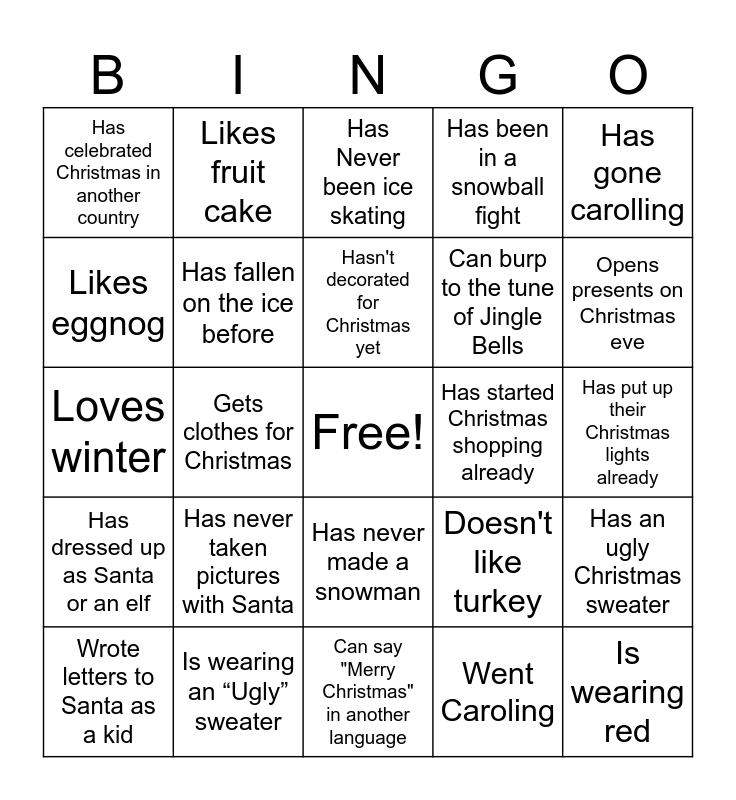 | B | I | N | G | O |
|---|---|---|---|---|
| Has celebrated Christmas in another country | Likes fruit cake | Has Never been ice skating | Has been in a snowball fight | Has gone carolling |
| Likes eggnog | Has fallen on the ice before | Hasn't decorated for Christmas yet | Can burp to the tune of Jingle Bells | Opens presents on Christmas eve |
| Loves winter | Gets clothes for Christmas | Free! | Has started Christmas shopping already | Has put up their Christmas lights already |
| Has dressed up as Santa or an elf | Has never taken pictures with Santa | Has never made a snowman | Doesn't like turkey | Has an ugly Christmas sweater |
| Wrote letters to Santa as a kid | Is wearing an “Ugly” sweater | Can say "Merry Christmas" in another language | Went Caroling | Is wearing red |